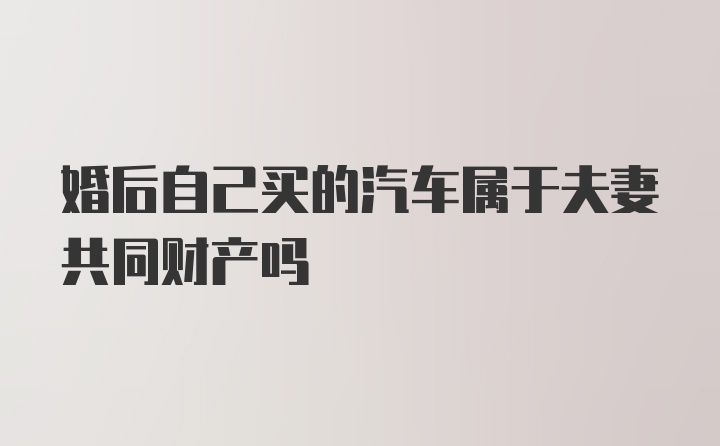 婚后自己买的汽车属于夫妻共同财产吗